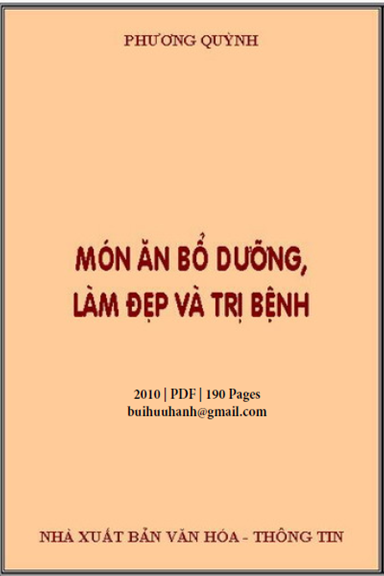 PHƯƠNG QUỲNH

MÓN ĂN BỔ DƯỠNG, LÀM ĐẸP VÀ TRỊ BỆNH

2010 | PDF | 190 Pages
buihuuhanh@gmail.com

NHÀ XUẤT BẢN VĂN HÓA - THÔNG TIN